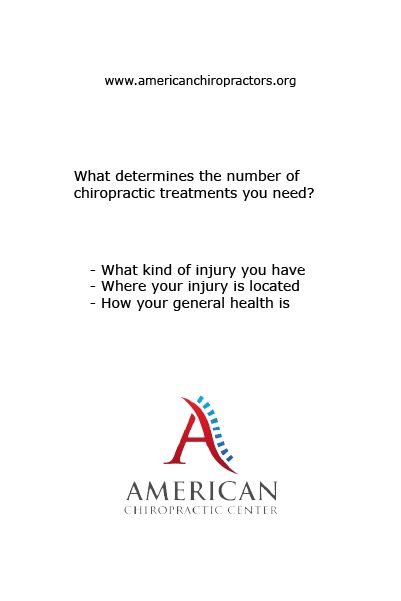 www.americanchiropractors.org

What determines the number of chiropractic treatments you need?

- What kind of injury you have
- Where your injury is located
- How your general health is

A

AMERICAN
CHIROPRACTIC CENTER